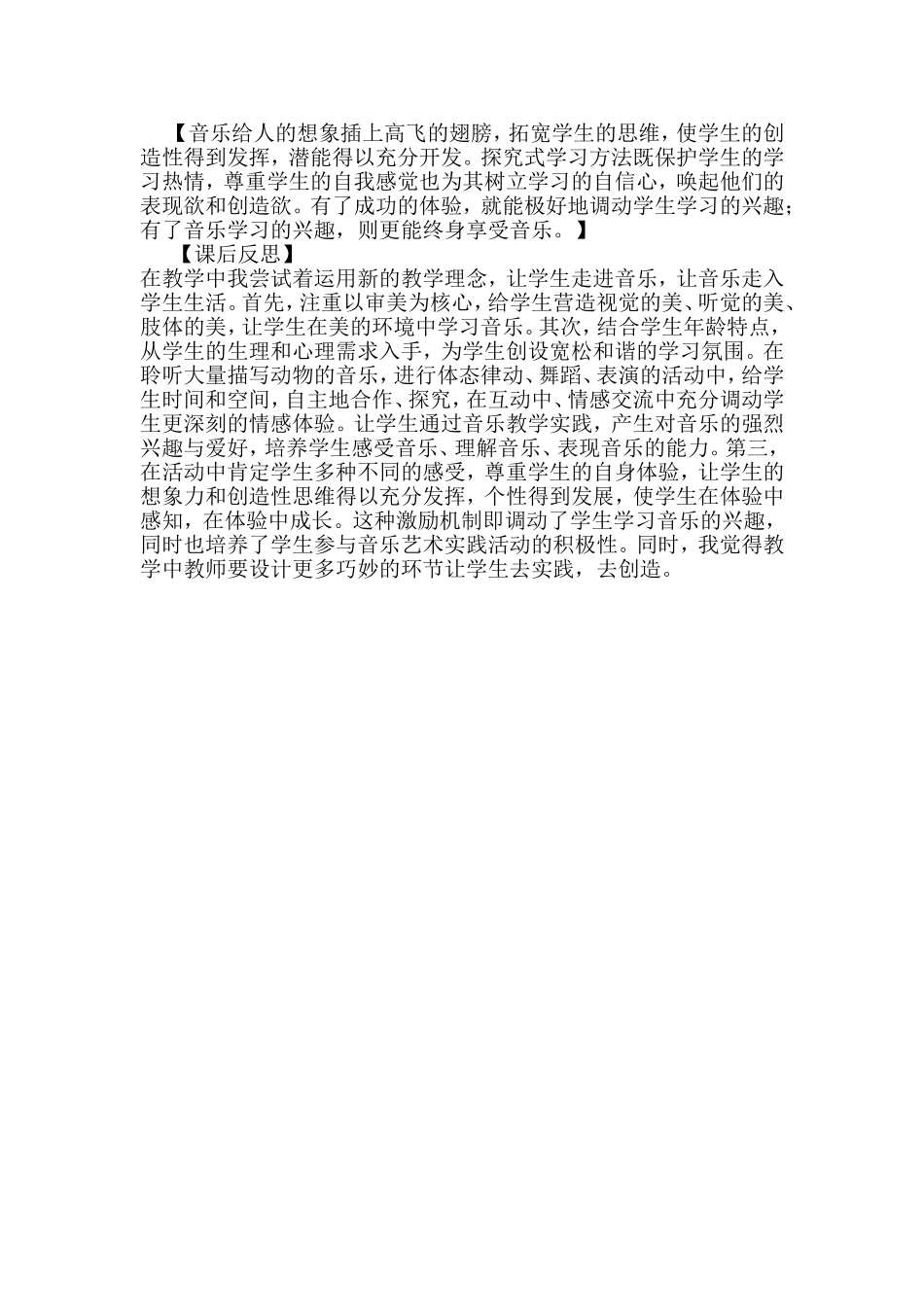 【音乐给人的想象插上高飞的翅膀，拓宽学生的思维，使学生的创造性得到发挥，潜能得以充分开发。探究式学习方法既保护学生的学习热情，尊重学生的自我感觉也为其树立学习的自信心，唤起他们的表现欲和创造欲。有了成功的体验，就能极好地调动学生学习的兴趣；有了音乐学习的兴趣，则更能终身享受音乐。】

【课后反思】

在教学中我尝试着运用新的教学理念，让学生走进音乐，让音乐走入学生生活。首先，注重以审美为核心，给学生营造视觉的美、听觉的美、肢体的美，让学生在美的环境中学习音乐。其次，结合学生年龄特点，从学生的生理和心理需求入手，为学生创设宽松和谐的学习氛围。在聆听大量描写动物的音乐，进行体态律动、舞蹈、表演的活动中，给学生时间和空间，自主地合作、探究，在互动中、情感交流中充分调动学生更深刻的情感体验。让学生通过音乐教学实践，产生对音乐的强烈兴趣与爱好，培养学生感受音乐、理解音乐、表现音乐的能力。第三，在活动中肯定学生多种不同的感受，尊重学生的自身体验，让学生的想象力和创造性思维得以充分发挥，个性得到发展，使学生在体验中感知，在体验中成长。这种激励机制即调动了学生学习音乐的兴趣，同时也培养了学生参与音乐艺术实践活动的积极性。同时，我觉得教学中教师要设计更多巧妙的环节让学生去实践，去创造。